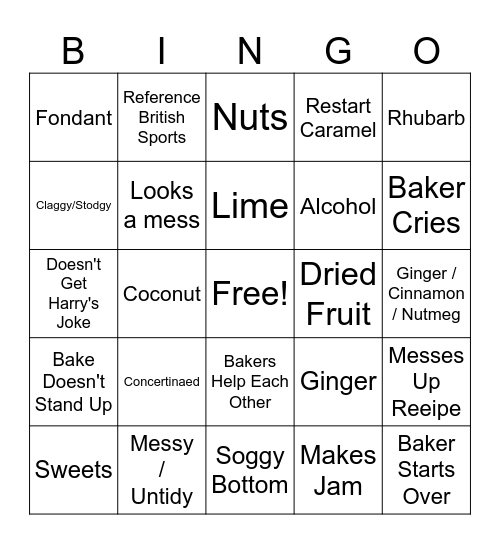 | B | I | N | G | O |
|---|---|---|---|---|
| Fondant | Reference British Sports | Nuts | Restart Caramel | Rhubarb |
| Claggy/Stodgy | Looks a mess | Lime | Alcohol | Baker Cries |
| Doesn't Get Harry's Joke | Coconut | Free! | Dried Fruit | Ginger / Cinnamon / Nutmeg |
| Bake Doesn't Stand Up | Concertinaed | Bakers Help Each Other | Ginger | Messes Up Reeipe |
| Sweets | Messy / Untidy | Soggy Bottom | Makes Jam | Baker Starts Over |